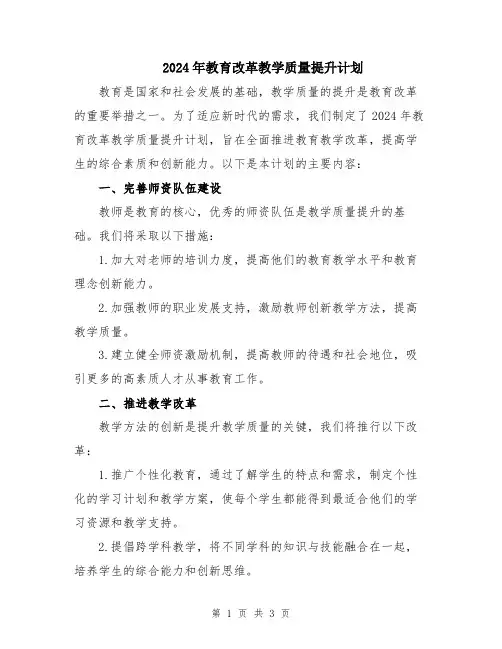 2024年教育改革教学质量提升计划

教育是国家和社会发展的基础，教学质量的提升是教育改革的重要举措之一。为了适应新时代的需求，我们制定了2024年教育改革教学质量提升计划，旨在全面推进教育教学改革，提高学生的综合素质和创新能力。以下是本计划的主要内容：

一、完善师资队伍建设

教师是教育的核心，优秀的师资队伍是教学质量提升的基础。我们将采取以下措施：

1.加大对老师的培训力度，提高他们的教育教学水平和教育理念创新能力。

2.加强教师的职业发展支持，激励教师创新教学方法，提高教学质量。

3.建立健全师资激励机制，提高教师的待遇和社会地位，吸引更多的高素质人才从事教育工作。

二、推进教学改革

教学方法的创新是提升教学质量的关键，我们将推行以下改革：

1.推广个性化教育，通过了解学生的特点和需求，制定个性化的学习计划和教学方案，使每个学生都能得到最适合他们的学习资源和教学支持。

2.提倡跨学科教学，将不同学科的知识与技能融合在一起，培养学生的综合能力和创新思维。

第 1 页 共 3 页